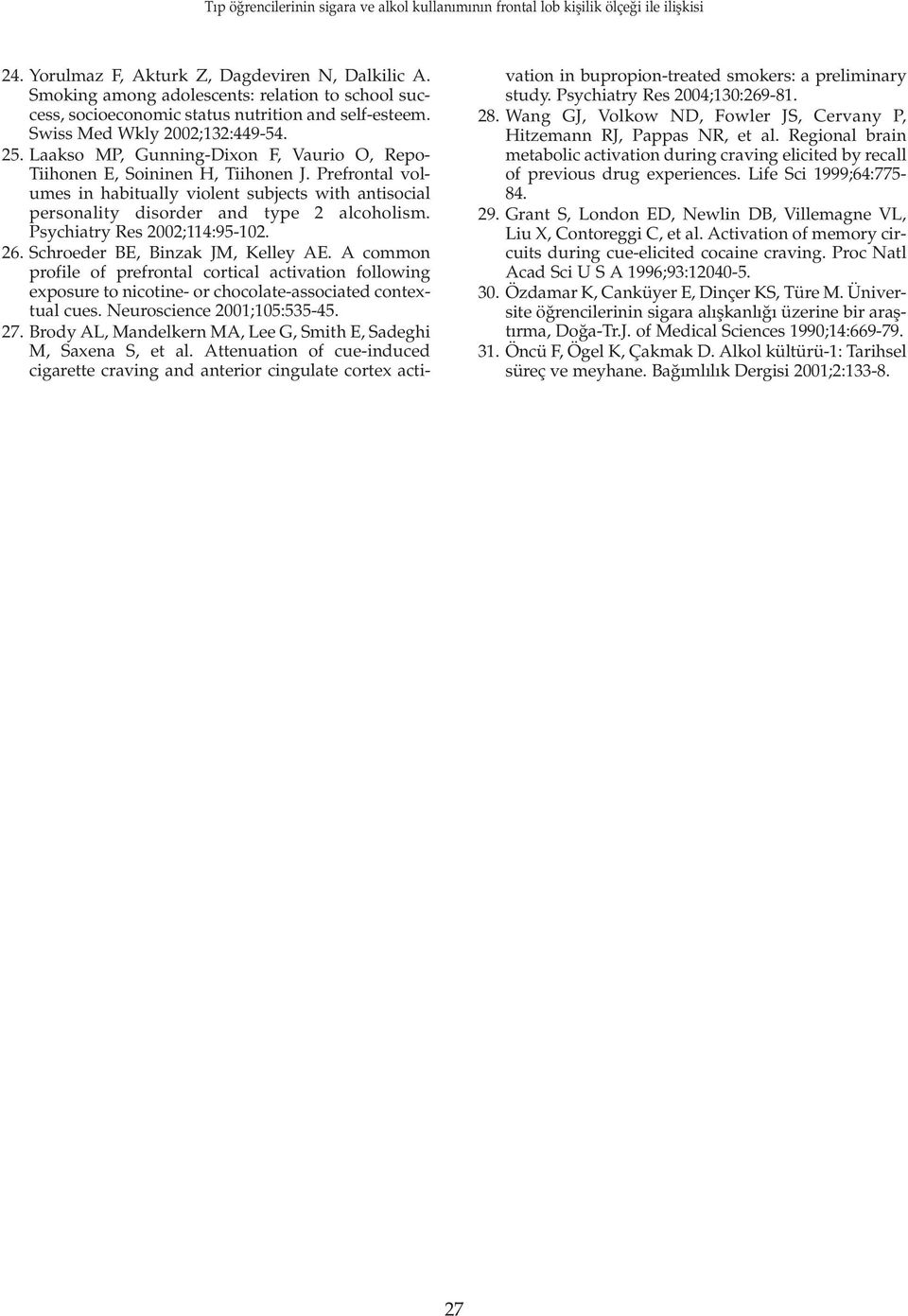 Tıp öğrencilerinin sigara ve alkol kullanımının frontal lob kişilik ölçeği ile ilişkisi

24. Yorulmaz F, Akturk Z, Dagdeviren N, Dalkilic A. Smoking among adolescents: relation to school success, socioeconomic status nutrition and self-esteem. Swiss Med Wkly 2002;132:449-54.

25. Laakso MP, Gunning-Dixon F, Vaurio O, Repo-Tiihonen E, Soininen H, Tiihonen J. Prefrontal volumes in habitually violent subjects with antisocial personality disorder and type 2 alcoholism. Psychiatry Res 2002;114:95-102.

26. Schroeder BE, Binzak JM, Kelley AE. A common profile of prefrontal cortical activation following exposure to nicotine- or chocolate-associated contextual cues. Neuroscience 2001;105:535-45.

27. Brody AL, Mandelkern MA, Lee G, Smith E, Sadeghi M, Saxena S, et al. Attenuation of cue-induced cigarette craving and anterior cingulate cortex activation in bupropion-treated smokers: a preliminary study. Psychiatry Res 2004;130:269-81.

28. Wang GJ, Volkow ND, Fowler JS, Cervany P, Hitzemann RJ, Pappas NR, et al. Regional brain metabolic activation during craving elicited by recall of previous drug experiences. Life Sci 1999;64:775-84.

29. Grant S, London ED, Newlin DB, Villemagne VL, Liu X, Contoreggi C, et al. Activation of memory circuits during cue-elicited cocaine craving. Proc Natl Acad Sci U S A 1996;93:12040-5.

30. Özdamar K, Canküyer E, Dinçer KS, Türe M. Üniversite öğrencilerinin sigara alışkanlığı üzerine bir araştırma, Doğa-Tr.J. of Medical Sciences 1990;14:669-79.

31. Öncü F, Ögel K, Çakmak D. Alkol kültürü-1: Tarihsel süreç ve meyhane. Bağımlılık Dergisi 2001;2:133-8.

27